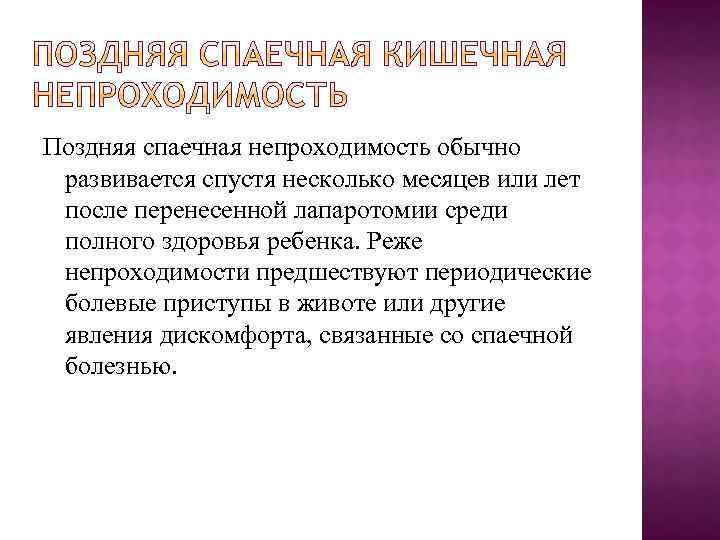 ПОЗДНЯЯ СПАЕЧНАЯ КИШЕЧНАЯ НЕПРОХОДИМОСТЬ

Поздняя спаечная непроходимость обычно развивается спустя несколько месяцев или лет после перенесенной лапаротомии среди полного здоровья ребенка. Реже непроходимости предшествуют периодические болевые приступы в животе или другие явления дискомфорта, связанные со спаечной болезнью.